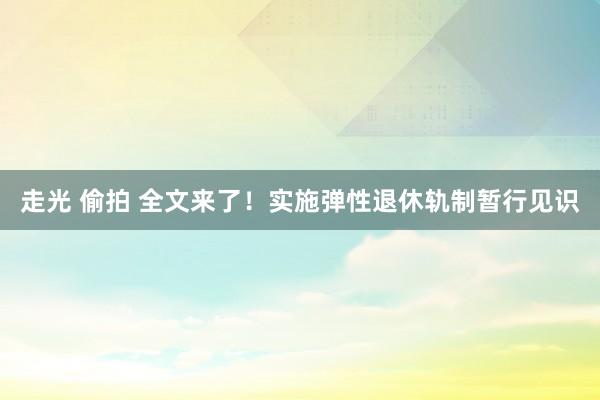 走光 偷拍 全文来了！实施弹性退休轨制暂行见识